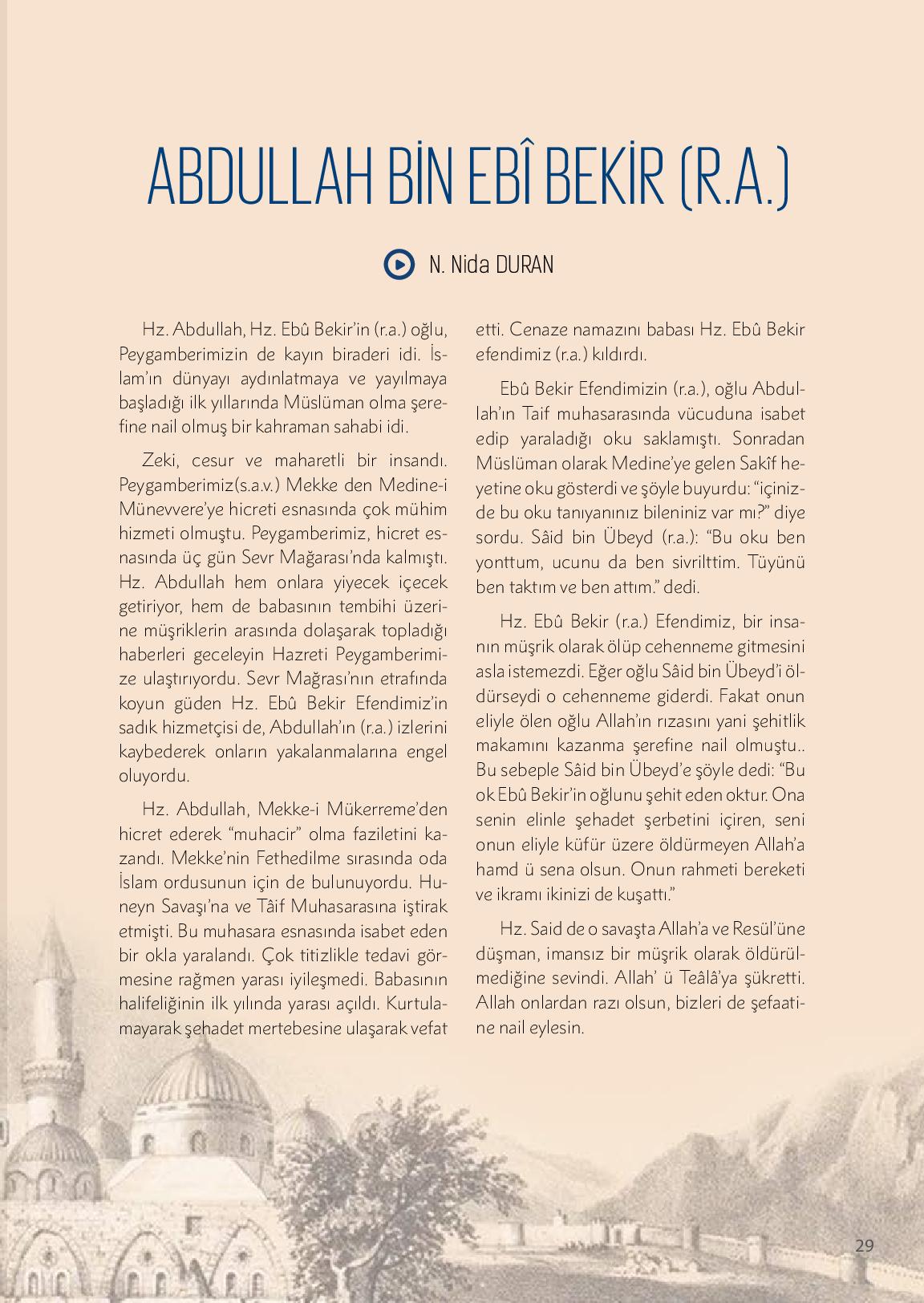 ABDULLAH BİN EBÎ BEKİR (R.A.)

N. Nida DURAN

Hz. Abdullah, Hz. Ebû Bekir'in (r.a.) oğlu, Peygamberimizin de kayın biraderi idi. İslam'ın dünyayı aydınlatmaya ve yayılmaya başladığı ilk yıllarında Müslüman olma şerefine nail olmuş bir kahraman sahabi idi.

Zeki, cesur ve maharetli bir insandı. Peygamberimiz(s.a.v.) Mekke den Medine-i Münevvere'ye hicreti esnasında çok mühim hizmeti olmuştu. Peygamberimiz, hicret esnasında üç gün Sevr Mağarası'nda kalmıştı. Hz. Abdullah hem onlara yiyecek içecek getiriyor, hem de babasının tembihi üzerine müşriklerin arasında dolaşarak topladığı haberleri geceleyin Hazreti Peygamberimize ulaştırıyordu. Sevr Mağrası'nın etrafında koyun güden Hz. Ebû Bekir Efendimiz'in sadık hizmetçisi de, Abdullah'ın (r.a.) izlerini kaybederek onların yakalanmalarına engel oluyordu.

Hz. Abdullah, Mekke-i Mükerreme'den hicret ederek "muhacir" olma faziletini kazandı. Mekke'nin Fethedilme sırasında oda İslam ordusunun için de bulunuyordu. Huneyn Savaşı'na ve Tâif Muhasarasına iştirak etmişti. Bu muhasara esnasında isabet eden bir okla yaralandı. Çok titizlikle tedavi görmesine rağmen yarası iyileşmedi. Babasının halifeliğinin ilk yılında yarası açıldı. Kurtulamayarak şehadet mertebesine ulaşarak vefat etti. Cenaze namazını babası Hz. Ebû Bekir efendimiz (r.a.) kıldırdı.

Ebû Bekir Efendimizin (r.a.), oğlu Abdullah'ın Taif muhasarasında vücuduna isabet edip yaraladığı oku saklamıştı. Sonradan Müslüman olarak Medine'ye gelen Sakîf heyetine oku gösterdi ve şöyle buyurdu: "içinizde bu oku tanıyanınız bileniniz var mı?" diye sordu. Sâid bin Übeyd (r.a.): "Bu oku ben yonttum, ucunu da ben sivrilttim. Tüyünü ben taktım ve ben attım." dedi.

Hz. Ebû Bekir (r.a.) Efendimiz, bir insanın müşrik olarak ölüp cehenneme gitmesini asla istemezdi. Eğer oğlu Sâid bin Übeyd'i öldürseydi o cehenneme giderdi. Fakat onun eliyle ölen oğlu Allah'ın rızasını yani şehitlik makamını kazanma şerefine nail olmuştu.. Bu sebeple Sâid bin Übeyd'e şöyle dedi: "Bu ok Ebû Bekir'in oğlunu şehit eden oktur. Ona senin elinle şehadet şerbetini içiren, seni onun eliyle küfür üzere öldürmeyen Allah'a hamd ü sena olsun. Onun rahmeti bereketi ve ikramı ikinizi de kuşattı."

Hz. Said de o savaşta Allah'a ve Resül'üne düşman, imansız bir müşrik olarak öldürülmediğine sevindi. Allah' ü Teâlâ'ya şükretti. Allah onlardan razı olsun, bizleri de şefaatine nail eylesin.

29